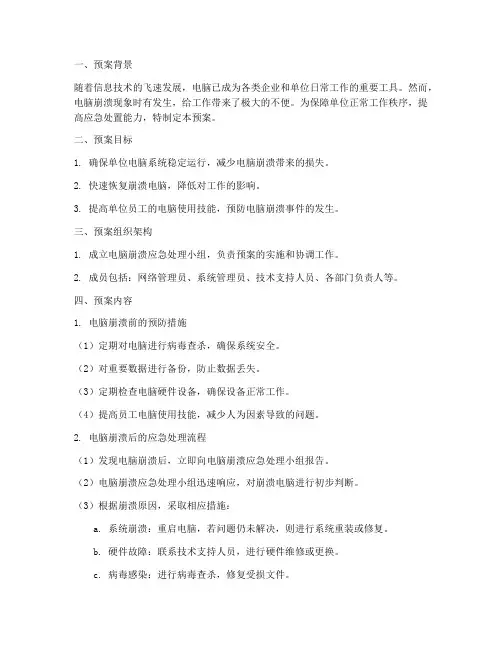 一、预案背景

随着信息技术的飞速发展，电脑已成为各类企业和单位日常工作的重要工具。然而，电脑崩溃现象时有发生，给工作带来了极大的不便。为保障单位正常工作秩序，提高应急处置能力，特制定本预案。

二、预案目标

1. 确保单位电脑系统稳定运行，减少电脑崩溃带来的损失。

2. 快速恢复崩溃电脑，降低对工作的影响。

3. 提高单位员工的电脑使用技能，预防电脑崩溃事件的发生。

三、预案组织架构

1. 成立电脑崩溃应急处理小组，负责预案的实施和协调工作。

2. 成员包括：网络管理员、系统管理员、技术支持人员、各部门负责人等。

四、预案内容

1. 电脑崩溃前的预防措施

（1）定期对电脑进行病毒查杀，确保系统安全。

（2）对重要数据进行备份，防止数据丢失。

（3）定期检查电脑硬件设备，确保设备正常工作。

（4）提高员工电脑使用技能，减少人为因素导致的问题。

2. 电脑崩溃后的应急处理流程

（1）发现电脑崩溃后，立即向电脑崩溃应急处理小组报告。

（2）电脑崩溃应急处理小组迅速响应，对崩溃电脑进行初步判断。

（3）根据崩溃原因，采取相应措施：

a. 系统崩溃：重启电脑，若问题仍未解决，则进行系统重装或修复。

b. 硬件故障：联系技术支持人员，进行硬件维修或更换。

c. 病毒感染：进行病毒查杀，修复受损文件。